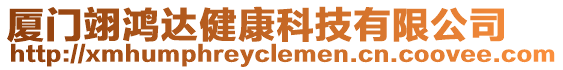 厦门翊鸿达健康科技有限公司
http://xmhumphreyclemen.cn.coovee.com